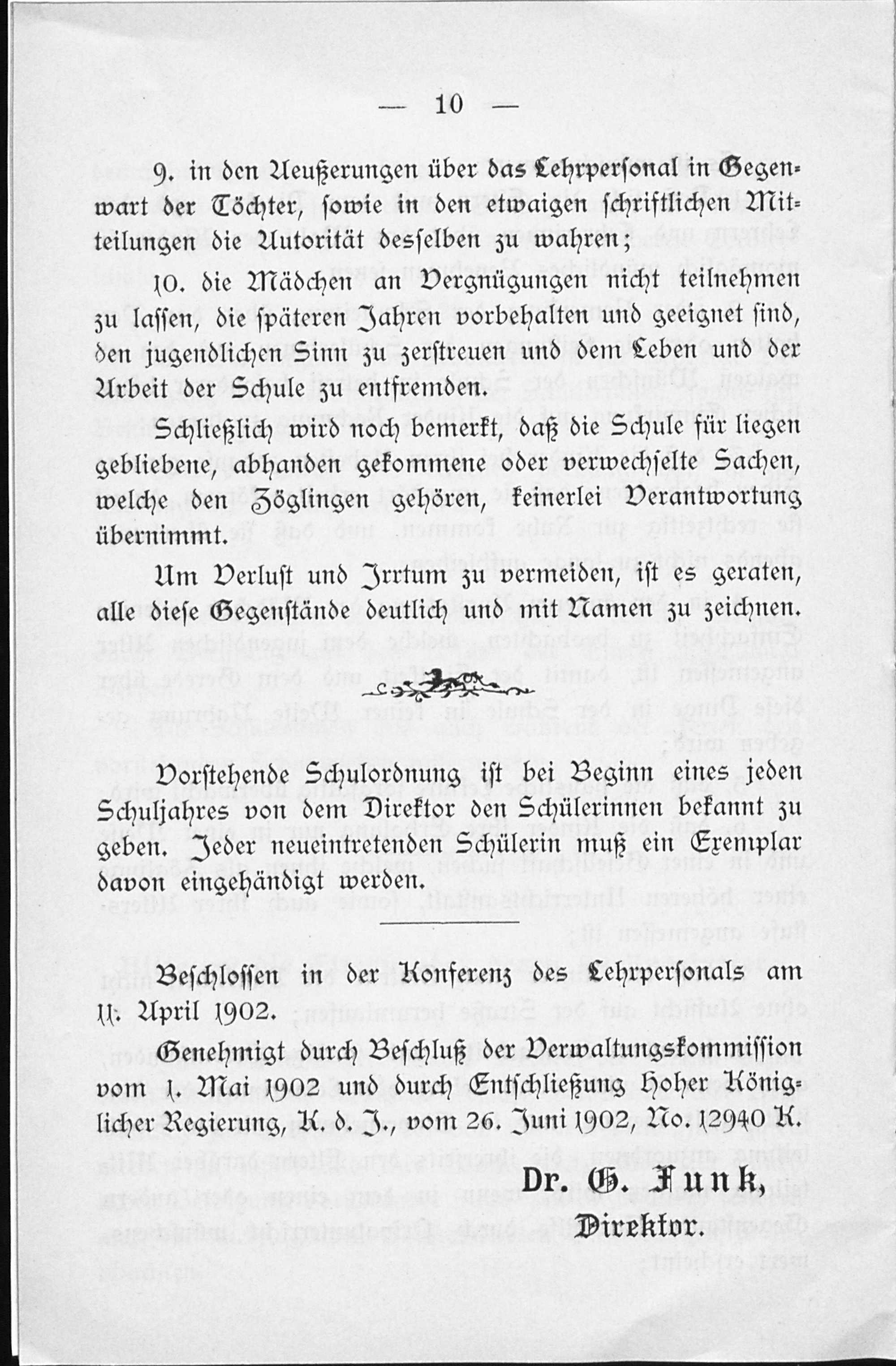 — 10 —

9. in den Aeußerungen über das Lehrpersonal in Gegenwart der Töchter, sowie in den etwaigen schriftlichen Mitteilungen die Autorität desselben zu wahren;

10. die Mädchen an Vergnügungen nicht teilnehmen zu lassen, die späteren Jahren vorbehalten und geeignet sind, den jugendlichen Sinn zu zerstreuen und dem Leben und der Arbeit der Schule zu entfremden.

Schließlich wird noch bemerkt, daß die Schule für liegen gebliebene, abhanden gekommene oder verwechselte Sachen, welche den Zöglingen gehören, keinerlei Verantwortung übernimmt.

Um Verlust und Irrtum zu vermeiden, ist es geraten, alle diese Gegenstände deutlich und mit Namen zu zeichnen.

Vorstehende Schulordnung ist bei Beginn eines jeden Schuljahres von dem Direktor den Schülerinnen bekannt zu geben. Jeder neueintretenden Schülerin muß ein Exemplar davon eingehändigt werden.

Beschlossen in der Konferenz des Lehrpersonals am 11. April 1902.

Genehmigt durch Beschluß der Verwaltungskommission vom 1. Mai 1902 und durch Entschließung Hoher Königlicher Regierung, K. d. J., vom 26. Juni 1902, No. 12940 K.

Dr. G. Funk,
Direktor.